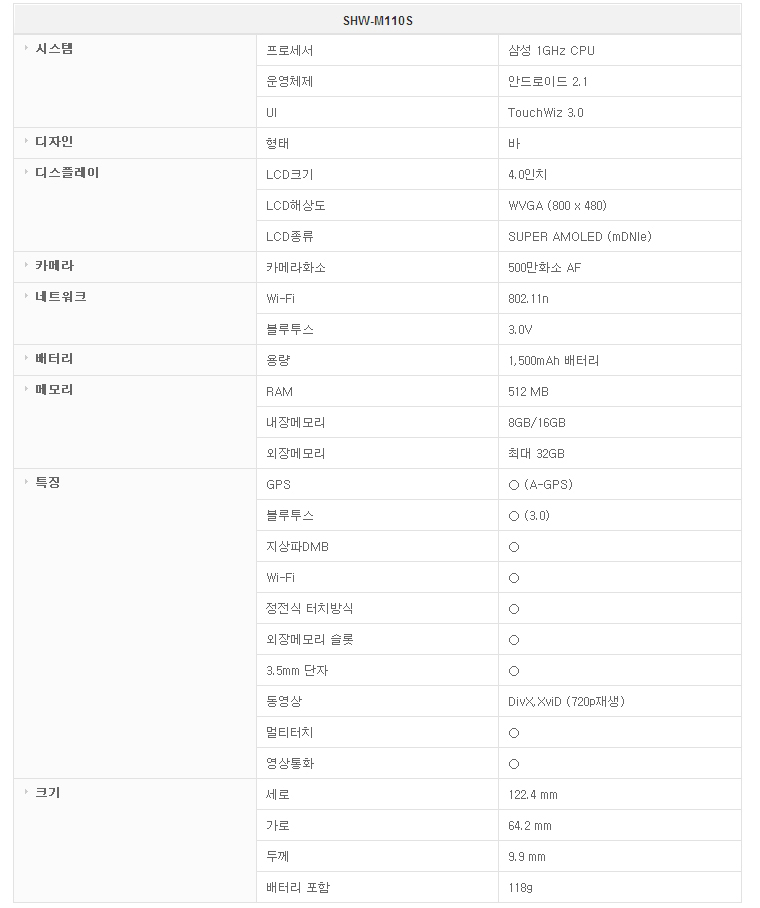 | SHW-M110S | | |
|---|---|---|
| 시스템 | 프로세서 | 삼성 1GHz CPU |
| | 운영체제 | 안드로이드 2.1 |
| | UI | TouchWiz 3.0 |
| 디자인 | 형태 | 바 |
| 디스플레이 | LCD크기 | 4.0인치 |
| | LCD해상도 | WVGA (800 x 480) |
| | LCD종류 | SUPER AMOLED (mDNIe) |
| 카메라 | 카메라화소 | 500만화소 AF |
| 네트워크 | Wi-Fi | 802.11n |
| | 블루투스 | 3.0V |
| 배터리 | 용량 | 1,500mAh 배터리 |
| 메모리 | RAM | 512 MB |
| | 내장메모리 | 8GB/16GB |
| | 외장메모리 | 최대 32GB |
| 특징 | GPS | ○ (A-GPS) |
| | 블루투스 | ○ (3.0) |
| | 지상파DMB | ○ |
| | Wi-Fi | ○ |
| | 정전식 터치방식 | ○ |
| | 외장메모리 슬롯 | ○ |
| | 3.5mm 단자 | ○ |
| | 동영상 | DivX,XviD (720p재생) |
| | 멀티터치 | ○ |
| | 영상통화 | ○ |
| 크기 | 세로 | 122.4 mm |
| | 가로 | 64.2 mm |
| | 두께 | 9.9 mm |
| | 배터리 포함 | 118g |